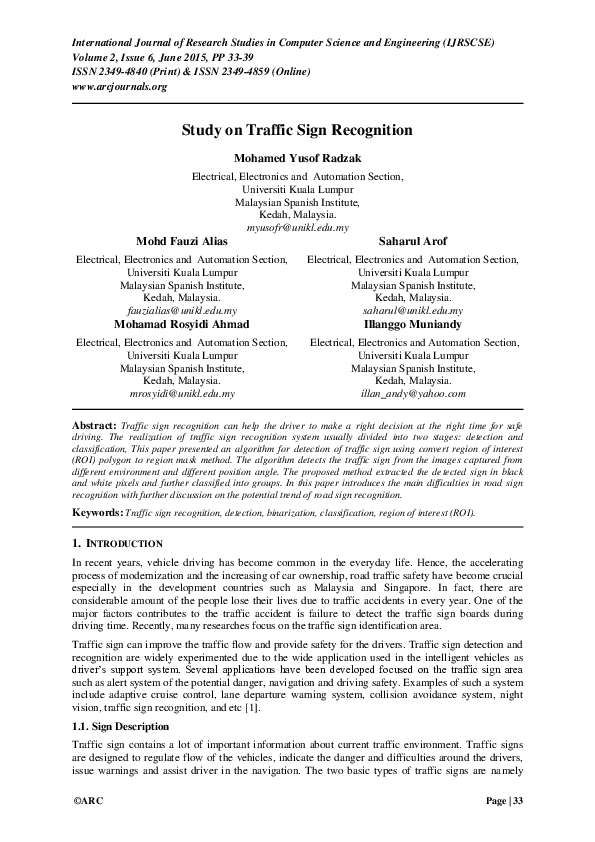 International Journal of Research Studies in Computer Science and Engineering (IJRSCSE)
Volume 2, Issue 6, June 2015, PP 33-39
ISSN 2349-4840 (Print) & ISSN 2349-4859 (Online)
www.arcjournals.org

Study on Traffic Sign Recognition

Mohamed Yusof Radzak
Electrical, Electronics and Automation Section,
Universiti Kuala Lumpur
Malaysian Spanish Institute,
Kedah, Malaysia.
myusofr@unikl.edu.my

Mohd Fauzi Alias
Electrical, Electronics and Automation Section,
Universiti Kuala Lumpur
Malaysian Spanish Institute,
Kedah, Malaysia.
fauzialias@unikl.edu.my

Mohamad Rosyidi Ahmad
Electrical, Electronics and Automation Section,
Universiti Kuala Lumpur
Malaysian Spanish Institute,
Kedah, Malaysia.
mrosyidi@unikl.edu.my

Saharul Arof
Electrical, Electronics and Automation Section,
Universiti Kuala Lumpur
Malaysian Spanish Institute,
Kedah, Malaysia.
saharul@unikl.edu.my

Illanggo Muniandy
Electrical, Electronics and Automation Section,
Universiti Kuala Lumpur
Malaysian Spanish Institute,
Kedah, Malaysia.
illan_andy@yahoo.com

Abstract: Traffic sign recognition can help the driver to make a right decision at the right time for safe driving. The realization of traffic sign recognition system usually divided into two stages: detection and classification, This paper presented an algorithm for detection of traffic sign using convert region of interest (ROI) polygon to region mask method. The algorithm detects the traffic sign from the images captured from different environment and different position angle. The proposed method extracted the detected sign in black and white pixels and further classified into groups. In this paper introduces the main difficulties in road sign recognition with further discussion on the potential trend of road sign recognition.

Keywords: Traffic sign recognition, detection, binarization, classification, region of interest (ROI).

1. INTRODUCTION

In recent years, vehicle driving has become common in the everyday life. Hence, the accelerating process of modernization and the increasing of car ownership, road traffic safety have become crucial especially in the development countries such as Malaysia and Singapore. In fact, there are considerable amount of the people lose their lives due to traffic accidents in every year. One of the major factors contributes to the traffic accident is failure to detect the traffic sign boards during driving time. Recently, many researches focus on the traffic sign identification area.

Traffic sign can improve the traffic flow and provide safety for the drivers. Traffic sign detection and recognition are widely experimented due to the wide application used in the intelligent vehicles as driver's support system. Several applications have been developed focused on the traffic sign area such as alert system of the potential danger, navigation and driving safety. Examples of such a system include adaptive cruise control, lane departure warning system, collision avoidance system, night vision, traffic sign recognition, and etc [1].

1.1. Sign Description

Traffic sign contains a lot of important information about current traffic environment. Traffic signs are designed to regulate flow of the vehicles, indicate the danger and difficulties around the drivers, issue warnings and assist driver in the navigation. The two basic types of traffic signs are namely

©ARC
Page | 33